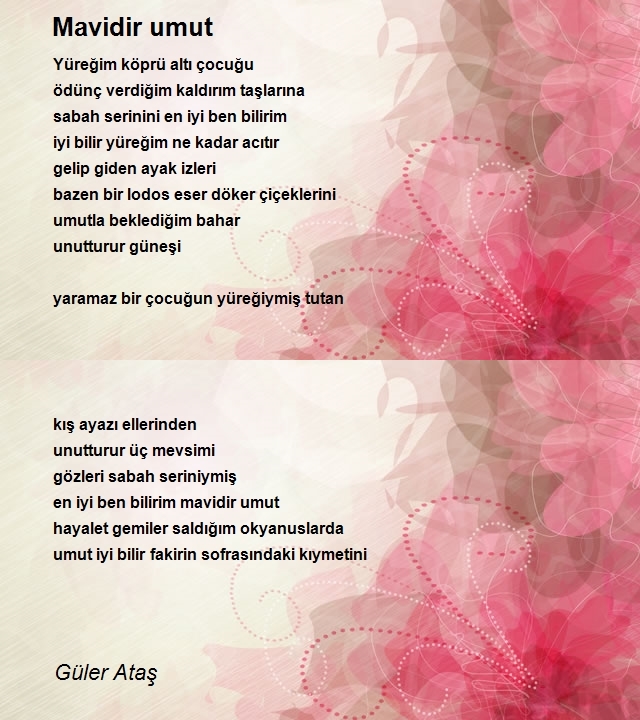 Mavidir umut

Yüreğim köprü altı çocuğu
ödünç verdiğim kaldırım taşlarına
sabah serinini en iyi ben bilirim
iyi bilir yüreğim ne kadar acıtır
gelip giden ayak izleri
bazen bir lodos eser döker çiçeklerini
umutla beklediğim bahar
unutturur güneşi

yaramaz bir çocuğun yüreğiymiş tutan

kış ayazı ellerinden
unutturur üç mevsimi
gözleri sabah seriniymiş
en iyi ben bilirim mavidir umut
hayalet gemiler saldığım okyanuslarda
umut iyi bilir fakirin sofrasındaki kıymetini

Güler Ataş